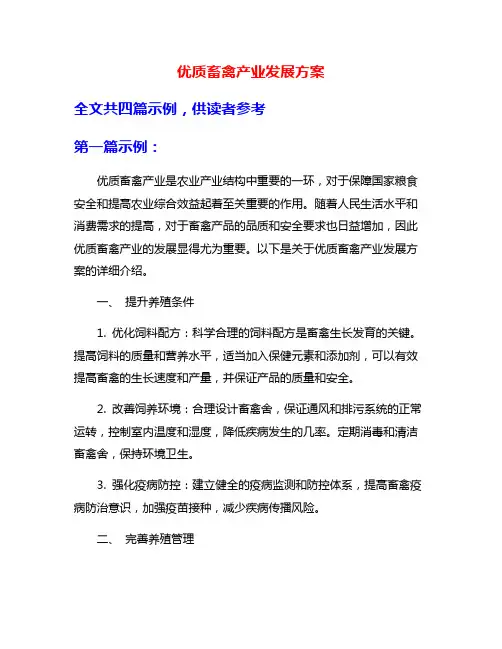 优质畜禽产业发展方案

全文共四篇示例，供读者参考

第一篇示例：

优质畜禽产业是农业产业结构中重要的一环，对于保障国家粮食安全和提高农业综合效益起着至关重要的作用。随着人民生活水平和消费需求的提高，对于畜禽产品的品质和安全要求也日益增加，因此优质畜禽产业的发展显得尤为重要。以下是关于优质畜禽产业发展方案的详细介绍。

一、 提升养殖条件

1. 优化饲料配方：科学合理的饲料配方是畜禽生长发育的关键。提高饲料的质量和营养水平，适当加入保健元素和添加剂，可以有效提高畜禽的生长速度和产量，并保证产品的质量和安全。

2. 改善饲养环境：合理设计畜禽舍，保证通风和排污系统的正常运转，控制室内温度和湿度，降低疾病发生的几率。定期消毒和清洁畜禽舍，保持环境卫生。

3. 强化疫病防控：建立健全的疫病监测和防控体系，提高畜禽疫病防治意识，加强疫苗接种，减少疾病传播风险。

二、 完善养殖管理